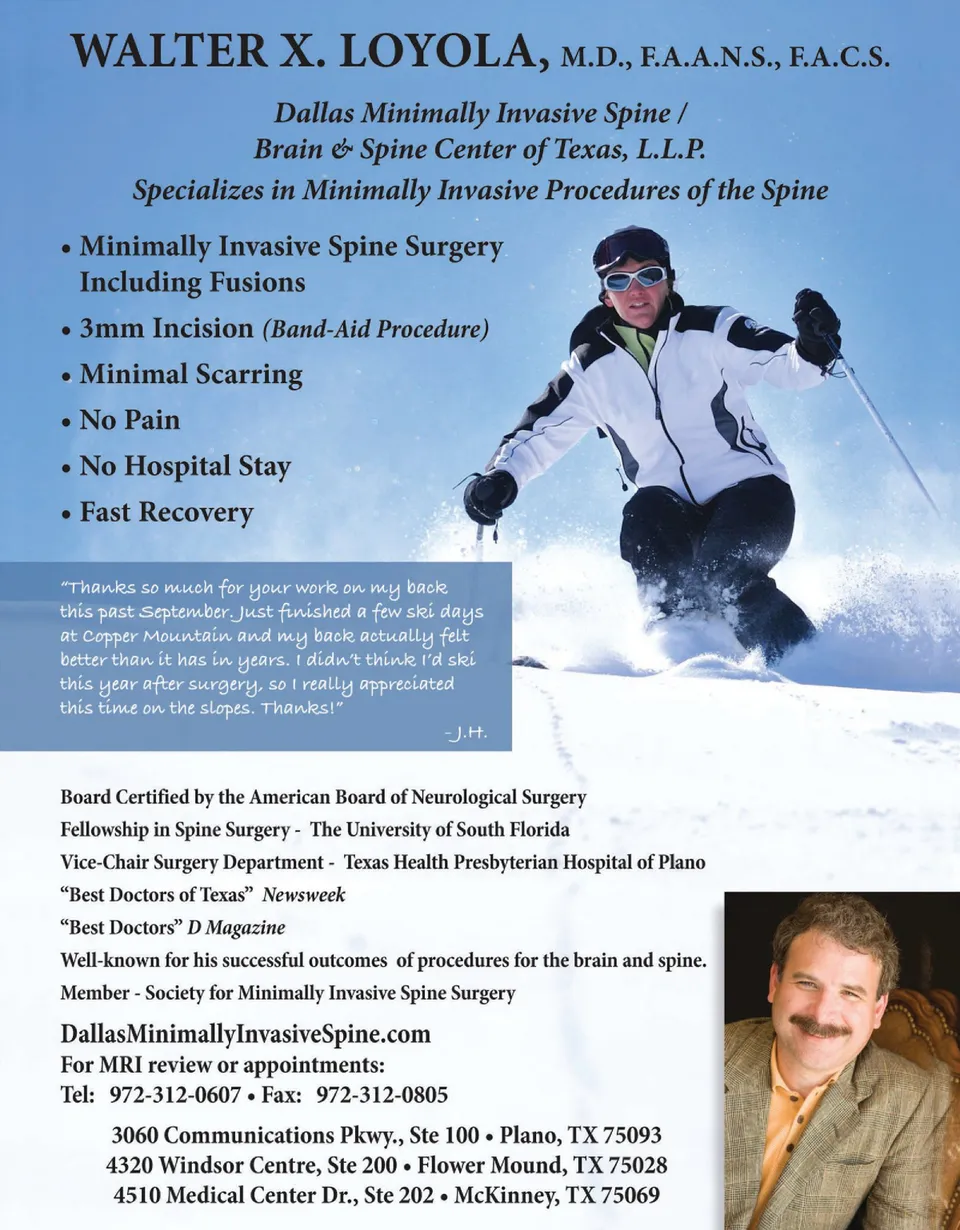 WALTER X. LOYOLA, M.D., F.A.A.N.S., F.A.C.S.

Dallas Minimally Invasive Spine / Brain & Spine Center of Texas, L.L.P. Specializes in Minimally Invasive Procedures of the Spine

• Minimally Invasive Spine Surgery Including Fusions
• 3mm Incision (Band-Aid Procedure)
• Minimal Scarring
• No Pain
• No Hospital Stay
• Fast Recovery

"Thanks so much for your work on my back this past September. Just finished a few ski days at Copper Mountain and my back actually felt better than it has in years. I didn't think I'd ski this year after surgery, so I really appreciated this time on the slopes. Thanks!"
-J.H.

Board Certified by the American Board of Neurological Surgery
Fellowship in Spine Surgery - The University of South Florida
Vice-Chair Surgery Department - Texas Health Presbyterian Hospital of Plano
"Best Doctors of Texas" Newsweek
"Best Doctors" D Magazine
Well-known for his successful outcomes of procedures for the brain and spine.
Member - Society for Minimally Invasive Spine Surgery

DallasMinimallyInvasiveSpine.com
For MRI review or appointments:
Tel: 972-312-0607 • Fax: 972-312-0805

3060 Communications Pkwy., Ste 100 • Plano, TX 75093
4320 Windsor Centre, Ste 200 • Flower Mound, TX 75028
4510 Medical Center Dr., Ste 202 • McKinney, TX 75069